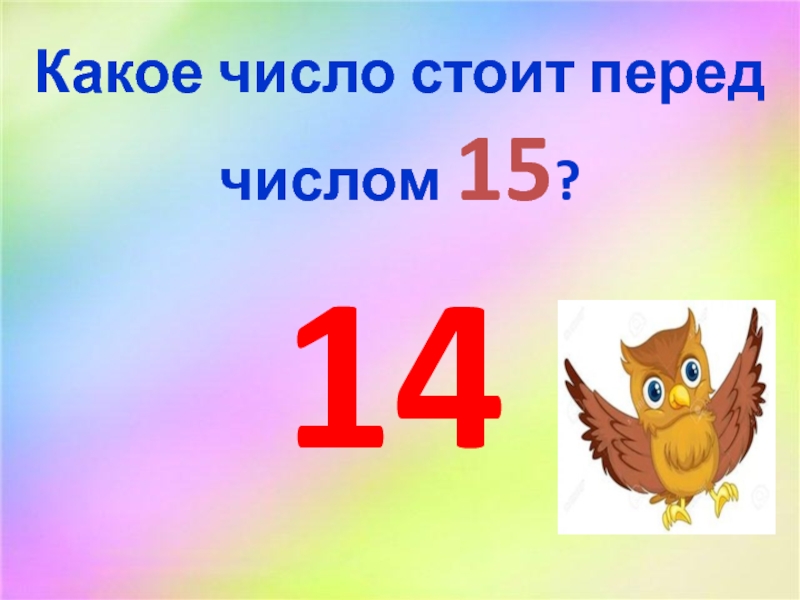 Какое число стоит перед числом 15?

14